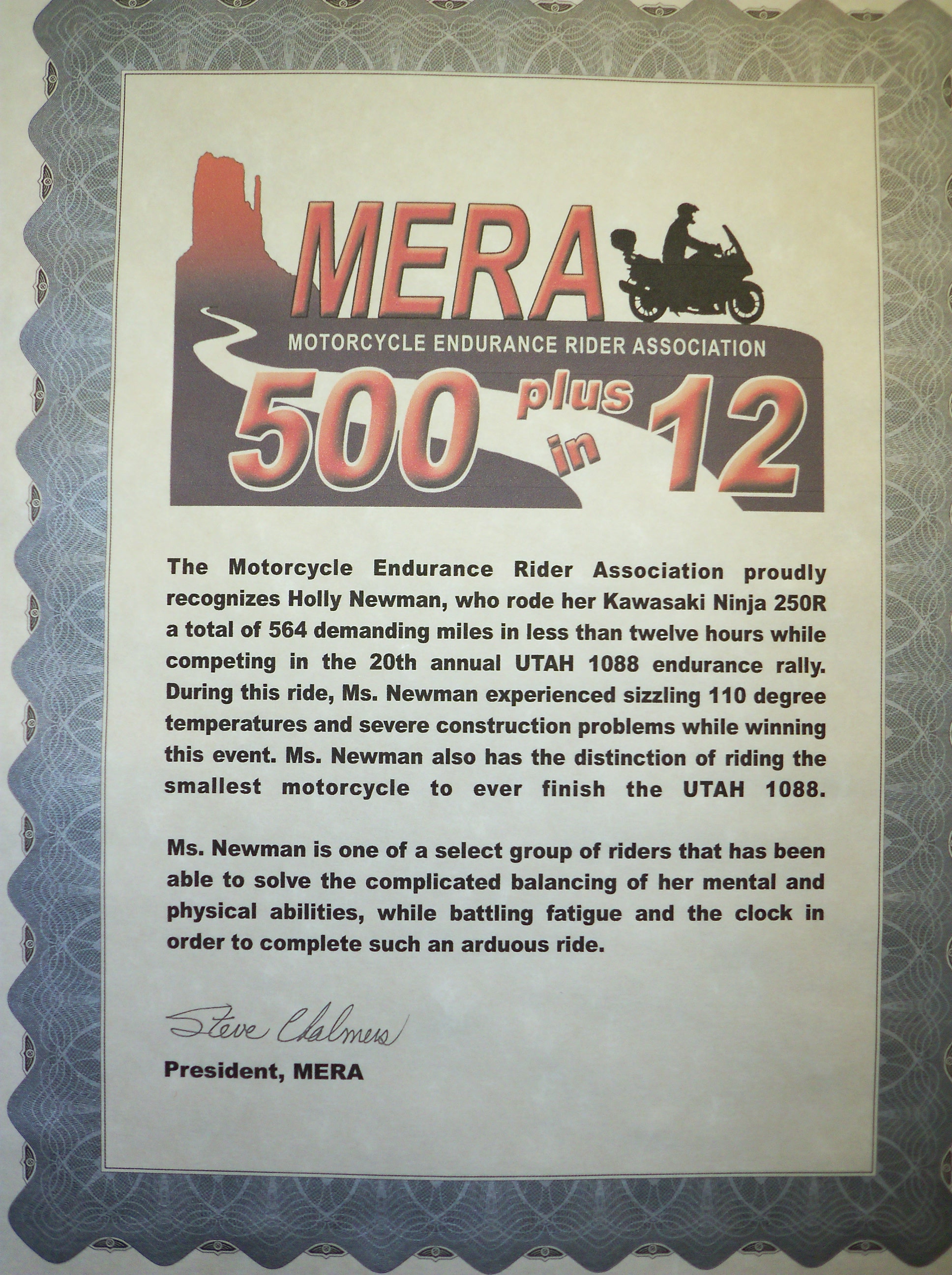 MERA

MOTORCYCLE ENDURANCE RIDER ASSOCIATION

500 plus in 12

The Motorcycle Endurance Rider Association proudly recognizes Holly Newman, who rode her Kawasaki Ninja 250R a total of 564 demanding miles in less than twelve hours while competing in the 20th annual UTAH 1088 endurance rally. During this ride, Ms. Newman experienced sizzling 110 degree temperatures and severe construction problems while winning this event. Ms. Newman also has the distinction of riding the smallest motorcycle to ever finish the UTAH 1088.

Ms. Newman is one of a select group of riders that has been able to solve the complicated balancing of her mental and physical abilities, while battling fatigue and the clock in order to complete such an arduous ride.

Steve Chalmers

President, MERA